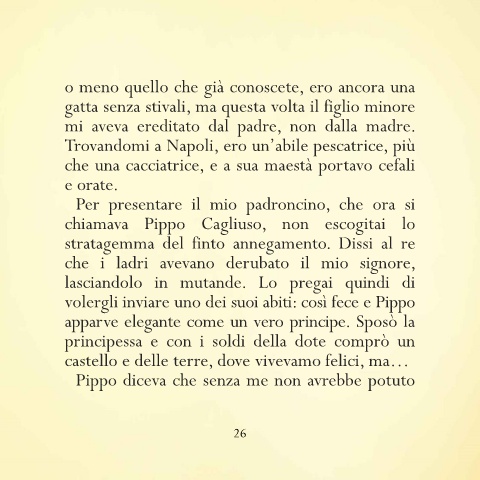 o meno quello che già conoscete, ero ancora una gatta senza stivali, ma questa volta il figlio minore mi aveva ereditato dal padre, non dalla madre. Trovandomi a Napoli, ero un'abile pescatrice, più che una cacciatrice, e a sua maestà portavo cefali e orate.

Per presentare il mio padroncino, che ora si chiamava Pippo Cagliuso, non escogitai lo stratagemma del finto annegamento. Dissi al re che i ladri avevano derubato il mio signore, lasciandolo in mutande. Lo pregai quindi di volergli inviare uno dei suoi abiti: così fece e Pippo apparve elegante come un vero principe. Sposò la principessa e con i soldi della dote comprò un castello e delle terre, dove vivevamo felici, ma…

Pippo diceva che senza me non avrebbe potuto

26